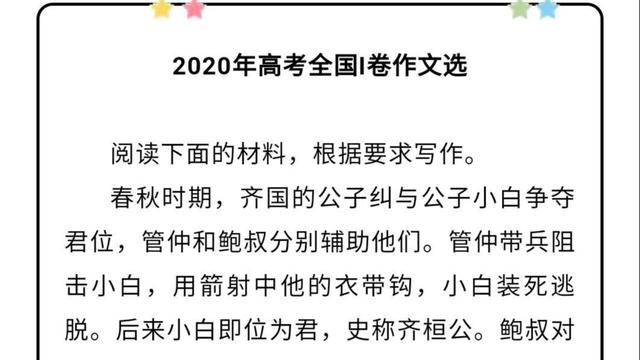 2020年高考全国I卷作文选

阅读下面的材料，根据要求写作。

春秋时期，齐国的公子纠与公子小白争夺君位，管仲和鲍叔分别辅助他们。管仲带兵阻击小白，用箭射中他的衣带钩，小白装死逃脱。后来小白即位为君，史称齐桓公。鲍叔对